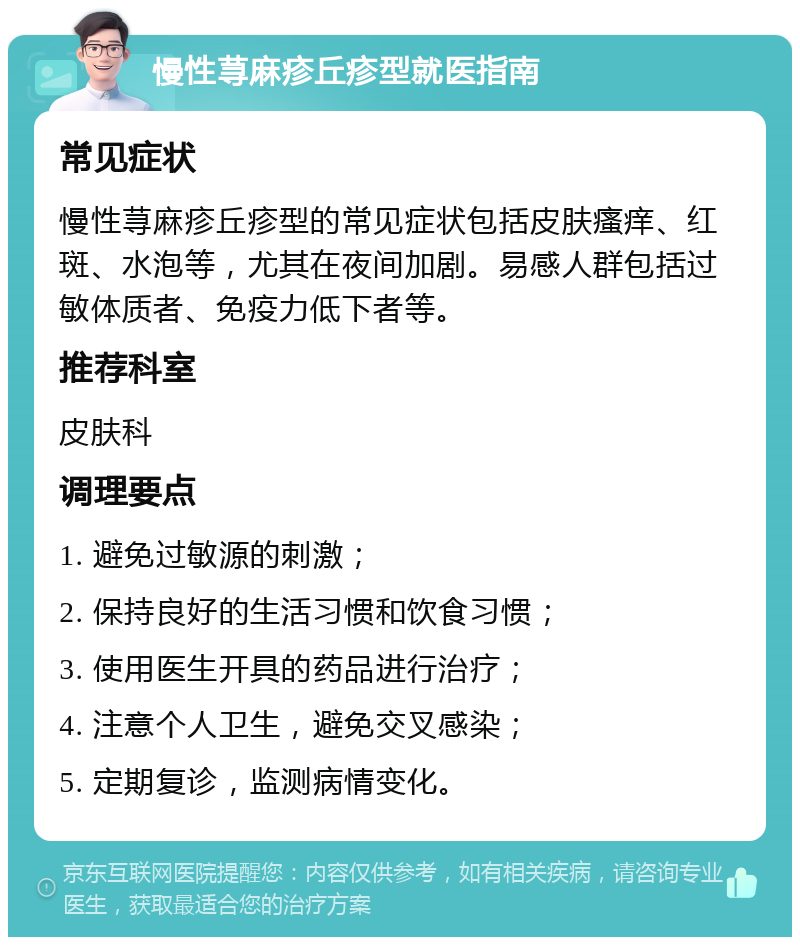 慢性荨麻疹丘疹型就医指南

常见症状

慢性荨麻疹丘疹型的常见症状包括皮肤瘙痒、红斑、水泡等，尤其在夜间加剧。易感人群包括过敏体质者、免疫力低下者等。

推荐科室

皮肤科

调理要点

1. 避免过敏源的刺激；

2. 保持良好的生活习惯和饮食习惯；

3. 使用医生开具的药品进行治疗；

4. 注意个人卫生，避免交叉感染；

5. 定期复诊，监测病情变化。

京东互联网医院提醒您：内容仅供参考，如有相关疾病，请咨询专业医生，获取最适合您的治疗方案